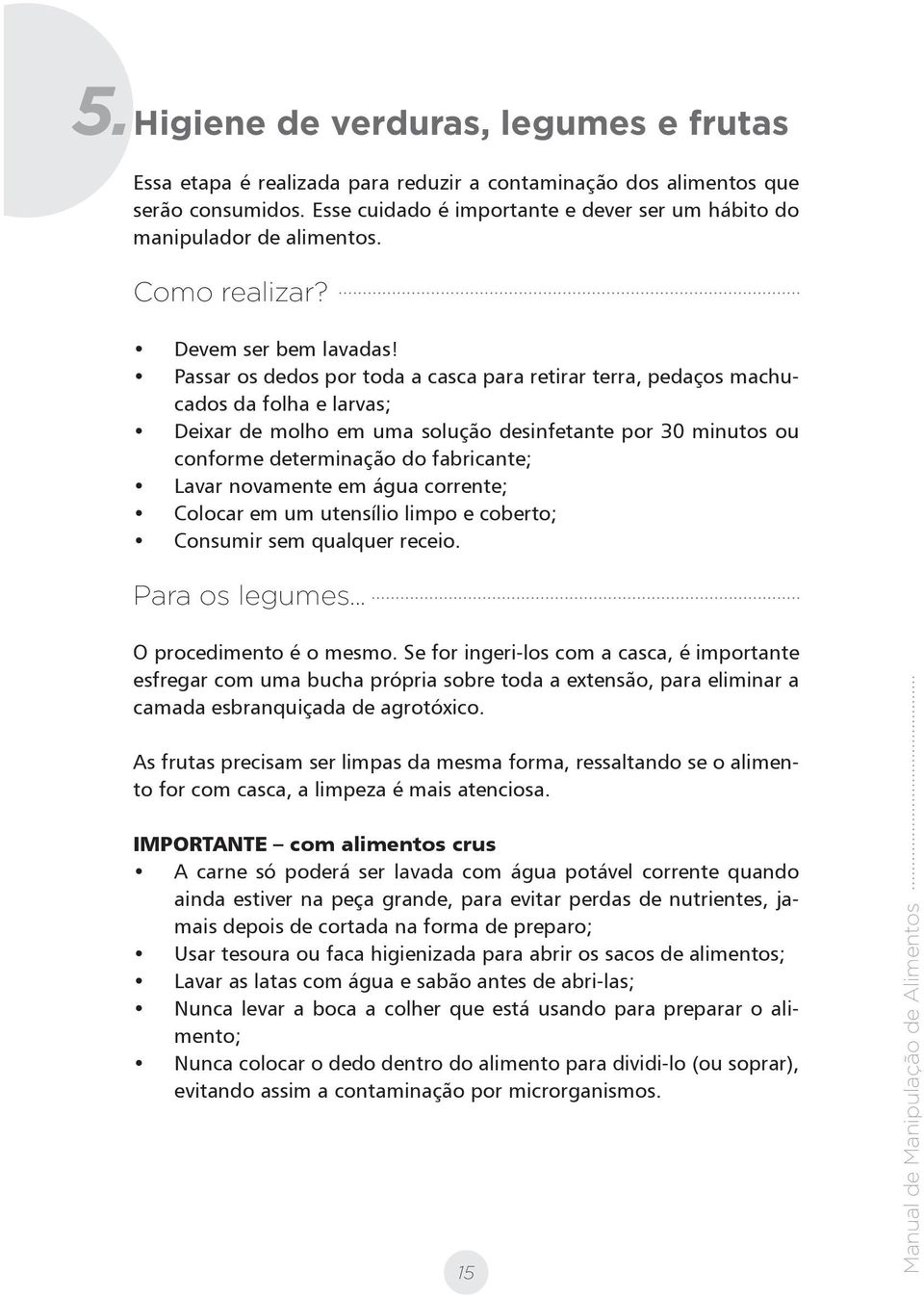 5. Higiene de verduras, legumes e frutas

Essa etapa é realizada para reduzir a contaminação dos alimentos que serão consumidos. Esse cuidado é importante e dever ser um hábito do manipulador de alimentos.

Como realizar?

• Devem ser bem lavadas!
• Passar os dedos por toda a casca para retirar terra, pedaços machucados da folha e larvas;
• Deixar de molho em uma solução desinfetante por 30 minutos ou conforme determinação do fabricante;
• Lavar novamente em água corrente;
• Colocar em um utensílio limpo e coberto;
• Consumir sem qualquer receio.

Para os legumes...

O procedimento é o mesmo. Se for ingeri-los com a casca, é importante esfregar com uma bucha própria sobre toda a extensão, para eliminar a camada esbranquiçada de agrotóxico.

As frutas precisam ser limpas da mesma forma, ressaltando se o alimento for com casca, a limpeza é mais atenciosa.

IMPORTANTE – com alimentos crus
• A carne só poderá ser lavada com água potável corrente quando ainda estiver na peça grande, para evitar perdas de nutrientes, jamais depois de cortada na forma de preparo;
• Usar tesoura ou faca higienizada para abrir os sacos de alimentos;
• Lavar as latas com água e sabão antes de abri-las;
• Nunca levar a boca a colher que está usando para preparar o alimento;
• Nunca colocar o dedo dentro do alimento para dividi-lo (ou soprar), evitando assim a contaminação por microrganismos.

15

Manual de Manipulação de Alimentos